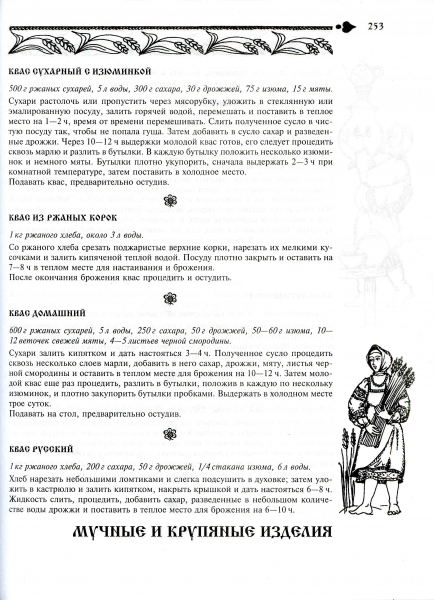 253

КВАС СУХАРНЫЙ С ИЗЮМИНКОЙ

500 г ржаных сухарей, 5 л воды, 300 г сахара, 30 г дрожжей, 75 г изюма, 15 г мяты.

Сухари растолочь или пропустить через мясорубку, уложить в стеклянную или эмалированную посуду, залить горячей водой, перемешать и поставить в теплое место на 1—2 ч, время от времени перемешивать. Слить полученное сусло в чистую посуду так, чтобы не попала гуща. Затем добавить в сусло сахар и разведенные дрожжи. Через 10—12 ч выдержки молодой квас готов, его следует процедить сквозь марлю и разлить в бутылки. В каждую бутылку положить несколько изюминок и немного мяты. Бутылки плотно укупорить, сначала выдержать 2—3 ч при комнатной температуре, затем поставить в холодное место.
Подавать квас, предварительно остудив.

КВАС ИЗ РЖАНЫХ КОРОК

1 кг ржаного хлеба, около 3 л воды.

Со ржаного хлеба срезать поджаристые верхние корки, нарезать их мелкими кусочками и залить кипяченой теплой водой. Посуду плотно закрыть и оставить на 7—8 ч в теплом месте для настаивания и брожения.
После окончания брожения квас процедить и остудить.

КВАС ДОМАШНИЙ

600 г ржаных сухарей, 5 л воды, 250 г сахара, 50 г дрожжей, 50—60 г изюма, 10—12 веточек свежей мяты, 4—5 листьев черной смородины.

Сухари залить кипятком и дать настояться 3—4 ч. Полученное сусло процедить сквозь несколько слоев марли, добавить в него сахар, дрожжи, мяту, листья черной смородины и оставить в теплом месте для брожения на 10—12 ч. Затем молодой квас еще раз процедить, разлить в бутылки, положив в каждую по нескольку изюминок, и плотно закупорить бутылки пробками. Выдержать в холодном месте трое суток.
Подавать на стол, предварительно остудив.

КВАС РУССКИЙ

1 кг ржаного хлеба, 200 г сахара, 50 г дрожжей, 1/4 стакана изюма, 6 л воды.

Хлеб нарезать небольшими ломтиками и слегка подсушить в духовке; затем уложить в кастрюлю и залить кипятком, накрыть крышкой и дать настояться 6—8 ч. Жидкость слить, процедить, добавить сахар, разведенные в небольшом количестве воды дрожжи и поставить в теплое место для брожения на 6—10 ч.

МУЧНЫЕ И КРУПЯНЫЕ ИЗДЕЛИЯ